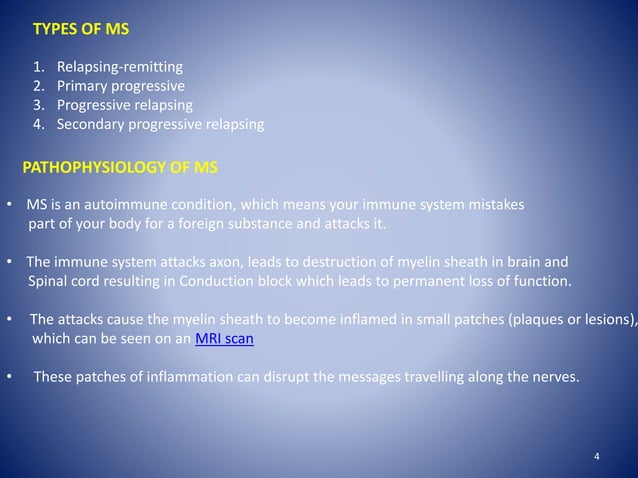 TYPES OF MS

1. Relapsing-remitting
2. Primary progressive
3. Progressive relapsing
4. Secondary progressive relapsing

PATHOPHYSIOLOGY OF MS

• MS is an autoimmune condition, which means your immune system mistakes part of your body for a foreign substance and attacks it.

• The immune system attacks axon, leads to destruction of myelin sheath in brain and Spinal cord resulting in Conduction block which leads to permanent loss of function.

• The attacks cause the myelin sheath to become inflamed in small patches (plaques or lesions), which can be seen on an MRI scan

• These patches of inflammation can disrupt the messages travelling along the nerves.

4